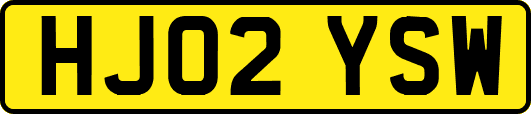 HJ02 YSW